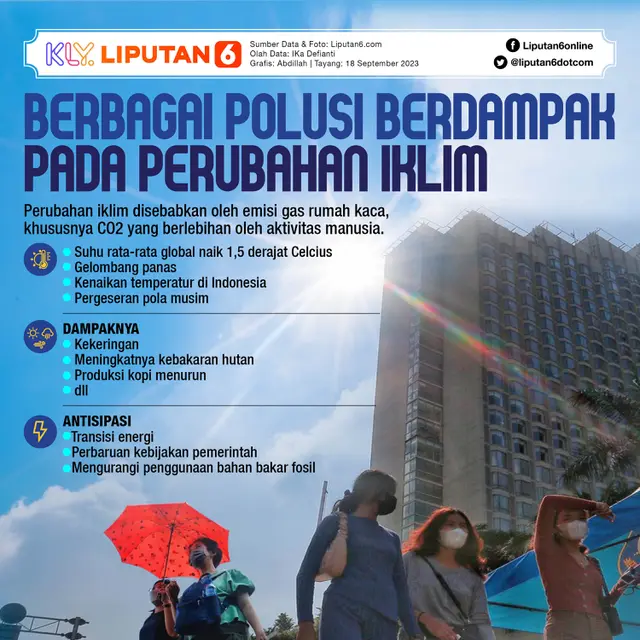 KLY. LIPUTAN 6

Sumber Data & Foto: Liputan6.com
Olah Data: IKa Defianti
Grafis: Abdillah | Tayang: 18 September 2023

Liputan6online
@liputan6dotcom

BERBAGAI POLUSI BERDAMPAK PADA PERUBAHAN IKLIM

Perubahan iklim disebabkan oleh emisi gas rumah kaca, khususnya CO2 yang berlebihan oleh aktivitas manusia.

Suhu rata-rata global naik 1,5 derajat Celcius
Gelombang panas
Kenaikan temperatur di Indonesia
Pergeseran pola musim

DAMPAKNYA
Kekeringan
Meningkatnya kebakaran hutan
Produksi kopi menurun
dll

ANTISIPASI
Transisi energi
Perbaruan kebijakan pemerintah
Mengurangi penggunaan bahan bakar fosil